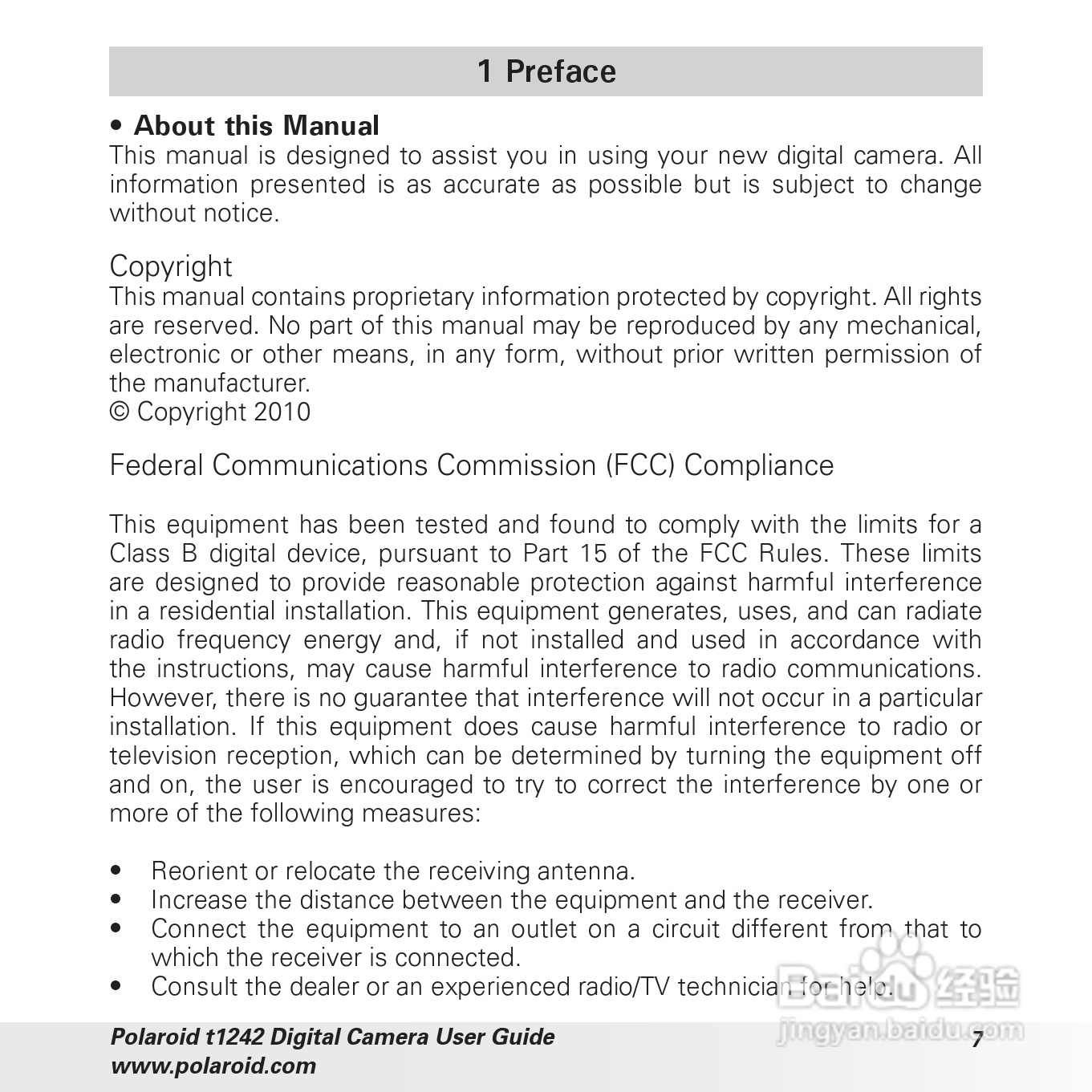 1 Preface

• About this Manual
This manual is designed to assist you in using your new digital camera. All information presented is as accurate as possible but is subject to change without notice.

Copyright
This manual contains proprietary information protected by copyright. All rights are reserved. No part of this manual may be reproduced by any mechanical, electronic or other means, in any form, without prior written permission of the manufacturer.
© Copyright 2010

Federal Communications Commission (FCC) Compliance

This equipment has been tested and found to comply with the limits for a Class B digital device, pursuant to Part 15 of the FCC Rules. These limits are designed to provide reasonable protection against harmful interference in a residential installation. This equipment generates, uses, and can radiate radio frequency energy and, if not installed and used in accordance with the instructions, may cause harmful interference to radio communications. However, there is no guarantee that interference will not occur in a particular installation. If this equipment does cause harmful interference to radio or television reception, which can be determined by turning the equipment off and on, the user is encouraged to try to correct the interference by one or more of the following measures:

• Reorient or relocate the receiving antenna.
• Increase the distance between the equipment and the receiver.
• Connect the equipment to an outlet on a circuit different from that to which the receiver is connected.
• Consult the dealer or an experienced radio/TV technician for help.

Polaroid t1242 Digital Camera User Guide
www.polaroid.com
7

Baidu 经验
jingyan.baidu.com